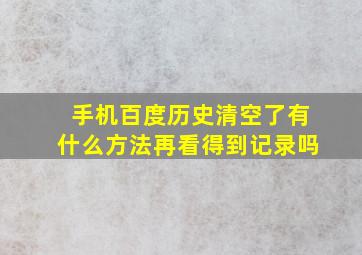 手机百度历史清空了有什么方法再看得到记录吗